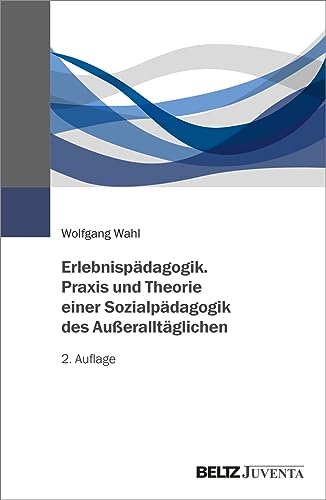 Wolfgang Wahl

Erlebnispädagogik. Praxis und Theorie einer Sozialpädagogik des Außeralltäglichen

2. Auflage

BELTZ JUVENTA